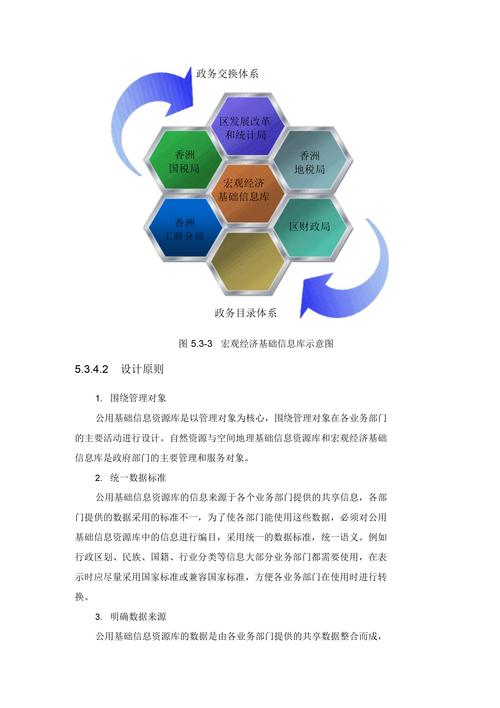 政务交换体系

区发展改革和统计局

香洲国税局

香洲地税局

宏观经济基础信息库

香洲工商分局

区财政局

政务目录体系

图 5.3-3 宏观经济基础信息库示意图

5.3.4.2 设计原则

1. 围绕管理对象

公用基础信息资源库是以管理对象为核心，围绕管理对象在各业务部门的主要活动进行设计。自然资源与空间地理基础信息资源库和宏观经济基础信息库是政府部门的主要管理和服务对象。

2. 统一数据标准

公用基础信息资源库的信息来源于各个业务部门提供的共享信息，各部门提供的数据采用的标准不一，为了使各部门能使用这些数据，必须对公用基础信息资源库中的信息进行编目，采用统一的数据标准，统一语义。例如行政区划、民族、国籍、行业分类等信息大部分业务部门都需要使用，在表示时应尽量采用国家标准或兼容国家标准，方便各业务部门在使用时进行转换。

3. 明确数据来源

公用基础信息资源库的数据是由各业务部门提供的共享数据整合而成，